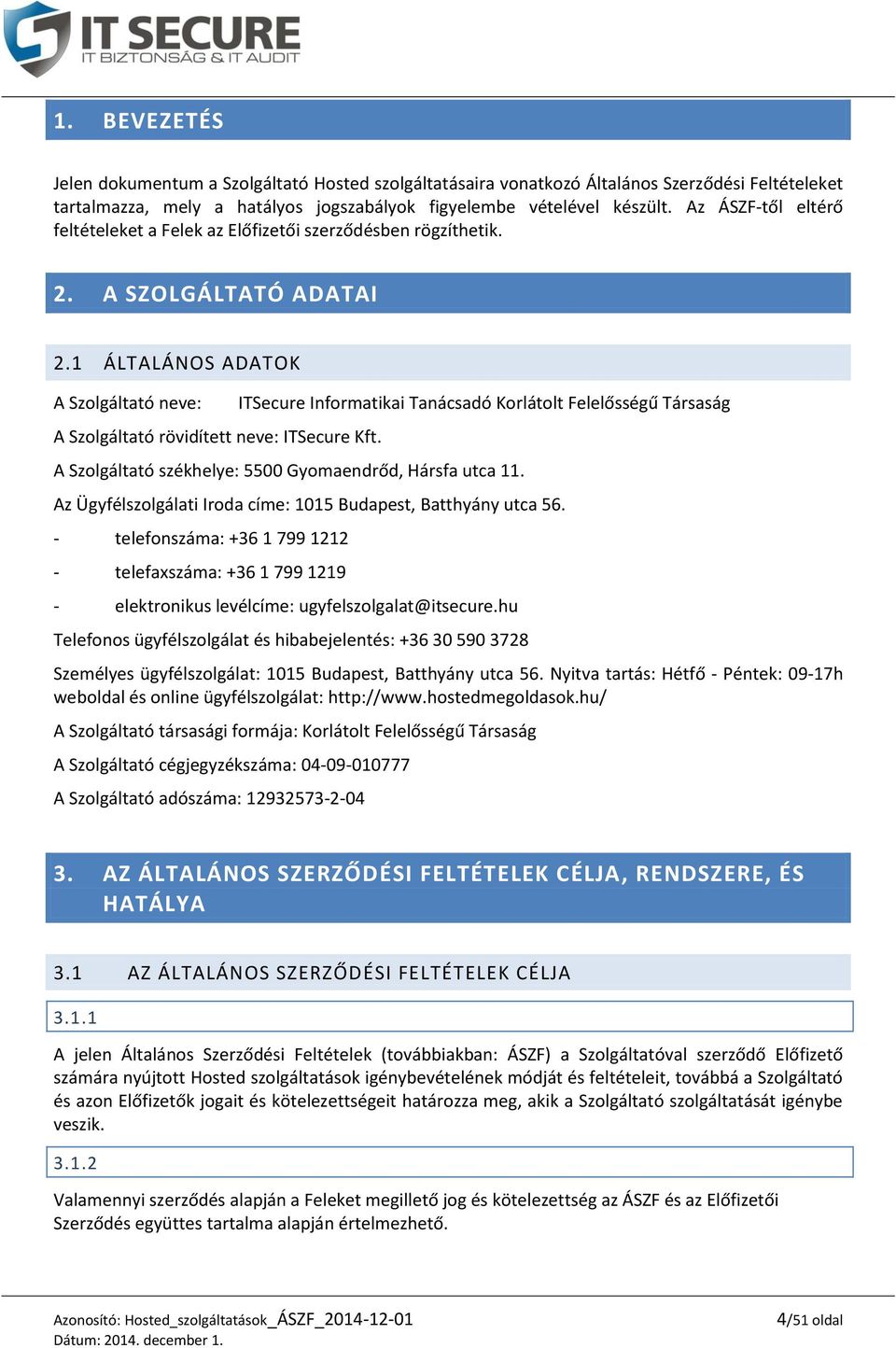 IT SECURE
IT BIZTONSÁG & IT AUDIT

1. BEVEZETÉS

Jelen dokumentum a Szolgáltató Hosted szolgáltatásaira vonatkozó Általános Szerződési Feltételeket tartalmazza, mely a hatályos jogszabályok figyelembe vételével készült. Az ÁSZF-től eltérő feltételeket a Felek az Előfizetői szerződésben rögzíthetik.

2. A SZOLGÁLTATÓ ADATAI

2.1 ÁLTALÁNOS ADATOK

A Szolgáltató neve: ITSecure Informatikai Tanácsadó Korlátolt Felelősségű Társaság

A Szolgáltató rövidített neve: ITSecure Kft.

A Szolgáltató székhelye: 5500 Gyomaendrőd, Hársfa utca 11.

Az Ügyfélszolgálati Iroda címe: 1015 Budapest, Batthyány utca 56.

- telefonszáma: +36 1 799 1212

- telefaxszáma: +36 1 799 1219

- elektronikus levélcíme: ugyfelszolgalat@itsecure.hu

Telefonos ügyfélszolgálat és hibabejelentés: +36 30 590 3728

Személyes ügyfélszolgálat: 1015 Budapest, Batthyány utca 56. Nyitva tartás: Hétfő - Péntek: 09-17h weboldal és online ügyfélszolgálat: http://www.hostedmegoldasok.hu/

A Szolgáltató társasági formája: Korlátolt Felelősségű Társaság

A Szolgáltató cégjegyzékszáma: 04-09-010777

A Szolgáltató adószáma: 12932573-2-04

3. AZ ÁLTALÁNOS SZERZŐDÉSI FELTÉTELEK CÉLJA, RENDSZERE, ÉS HATÁLYA

3.1 AZ ÁLTALÁNOS SZERZŐDÉSI FELTÉTELEK CÉLJA

3.1.1

A jelen Általános Szerződési Feltételek (továbbiakban: ÁSZF) a Szolgáltatóval szerződő Előfizető számára nyújtott Hosted szolgáltatások igénybevételének módját és feltételeit, továbbá a Szolgáltató és azon Előfizetők jogait és kötelezettségeit határozza meg, akik a Szolgáltató szolgáltatását igénybe veszik.

3.1.2

Valamennyi szerződés alapján a Feleket megillető jog és kötelezettség az ÁSZF és az Előfizetői Szerződés együttes tartalma alapján értelmezhető.

Azonosító: Hosted_szolgáltatások_ÁSZF_2014-12-01
Dátum: 2014. december 1.
4/51 oldal